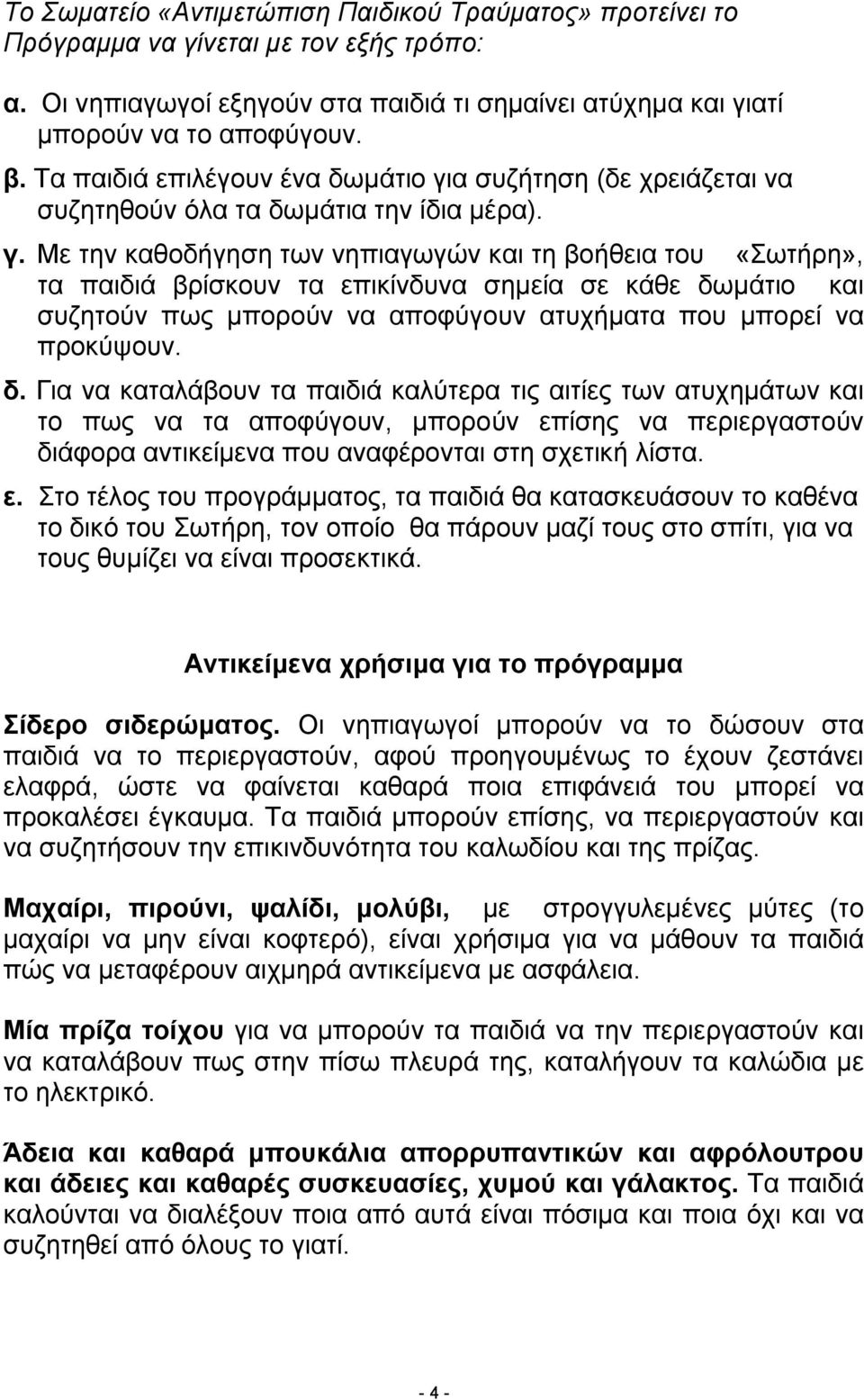 Το Σωματείο «Αντιμετώπιση Παιδικού Τραύματος» προτείνει το Πρόγραμμα να γίνεται με τον εξής τρόπο:

α. Οι νηπιαγωγοί εξηγούν στα παιδιά τι σημαίνει ατύχημα και γιατί μπορούν να το αποφύγουν.

β. Τα παιδιά επιλέγουν ένα δωμάτιο για συζήτηση (δε χρειάζεται να συζητηθούν όλα τα δωμάτια την ίδια μέρα).

γ. Με την καθοδήγηση των νηπιαγωγών και τη βοήθεια του «Σωτήρη», τα παιδιά βρίσκουν τα επικίνδυνα σημεία σε κάθε δωμάτιο και συζητούν πως μπορούν να αποφύγουν ατυχήματα που μπορεί να προκύψουν.

δ. Για να καταλάβουν τα παιδιά καλύτερα τις αιτίες των ατυχημάτων και το πως να τα αποφύγουν, μπορούν επίσης να περιεργαστούν διάφορα αντικείμενα που αναφέρονται στη σχετική λίστα.

ε. Στο τέλος του προγράμματος, τα παιδιά θα κατασκευάσουν το καθένα το δικό του Σωτήρη, τον οποίο θα πάρουν μαζί τους στο σπίτι, για να τους θυμίζει να είναι προσεκτικά.

Αντικείμενα χρήσιμα για το πρόγραμμα

Σίδερο σιδερώματος. Οι νηπιαγωγοί μπορούν να το δώσουν στα παιδιά να το περιεργαστούν, αφού προηγουμένως το έχουν ζεστάνει ελαφρά, ώστε να φαίνεται καθαρά ποια επιφάνειά του μπορεί να προκαλέσει έγκαυμα. Τα παιδιά μπορούν επίσης, να περιεργαστούν και να συζητήσουν την επικινδυνότητα του καλωδίου και της πρίζας.

Μαχαίρι, πιρούνι, ψαλίδι, μολύβι, με στρογγυλεμένες μύτες (το μαχαίρι να μην είναι κοφτερό), είναι χρήσιμα για να μάθουν τα παιδιά πώς να μεταφέρουν αιχμηρά αντικείμενα με ασφάλεια.

Μία πρίζα τοίχου για να μπορούν τα παιδιά να την περιεργαστούν και να καταλάβουν πως στην πίσω πλευρά της, καταλήγουν τα καλώδια με το ηλεκτρικό.

Άδεια και καθαρά μπουκάλια απορρυπαντικών και αφρόλουτρου και άδειες και καθαρές συσκευασίες, χυμού και γάλακτος. Τα παιδιά καλούνται να διαλέξουν ποια από αυτά είναι πόσιμα και ποια όχι και να συζητηθεί από όλους το γιατί.

- 4 -